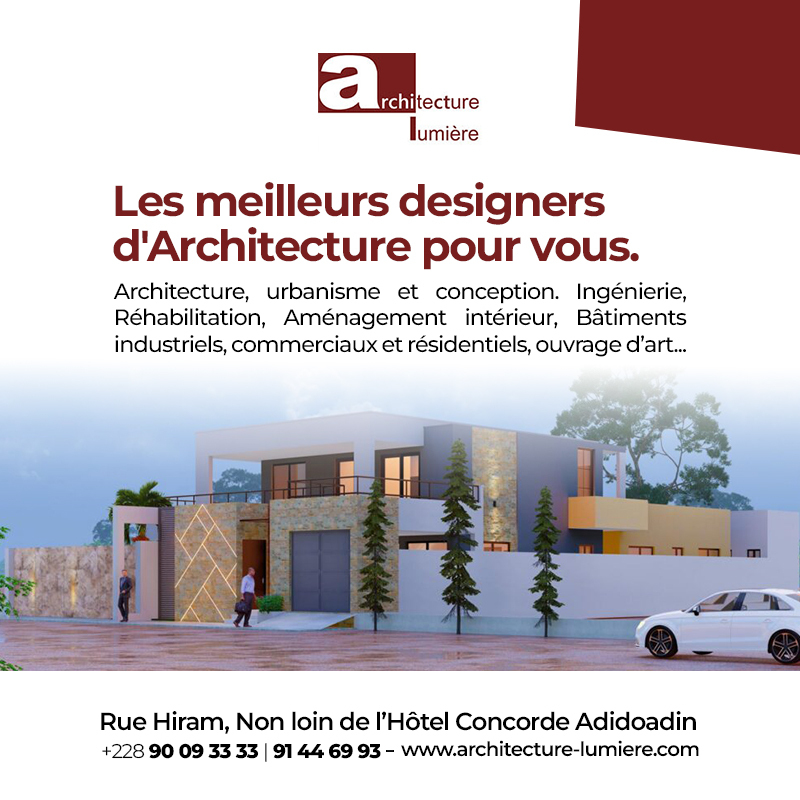 architecture
lumière

Les meilleurs designers d'Architecture pour vous.

Architecture, urbanisme et conception. Ingénierie, Réhabilitation, Aménagement intérieur, Bâtiments industriels, commerciaux et résidentiels, ouvrage d'art...

Rue Hiram, Non loin de l'Hôtel Concorde Adidoadin
+228 90 09 33 33 | 91 44 69 93 – www.architecture-lumiere.com